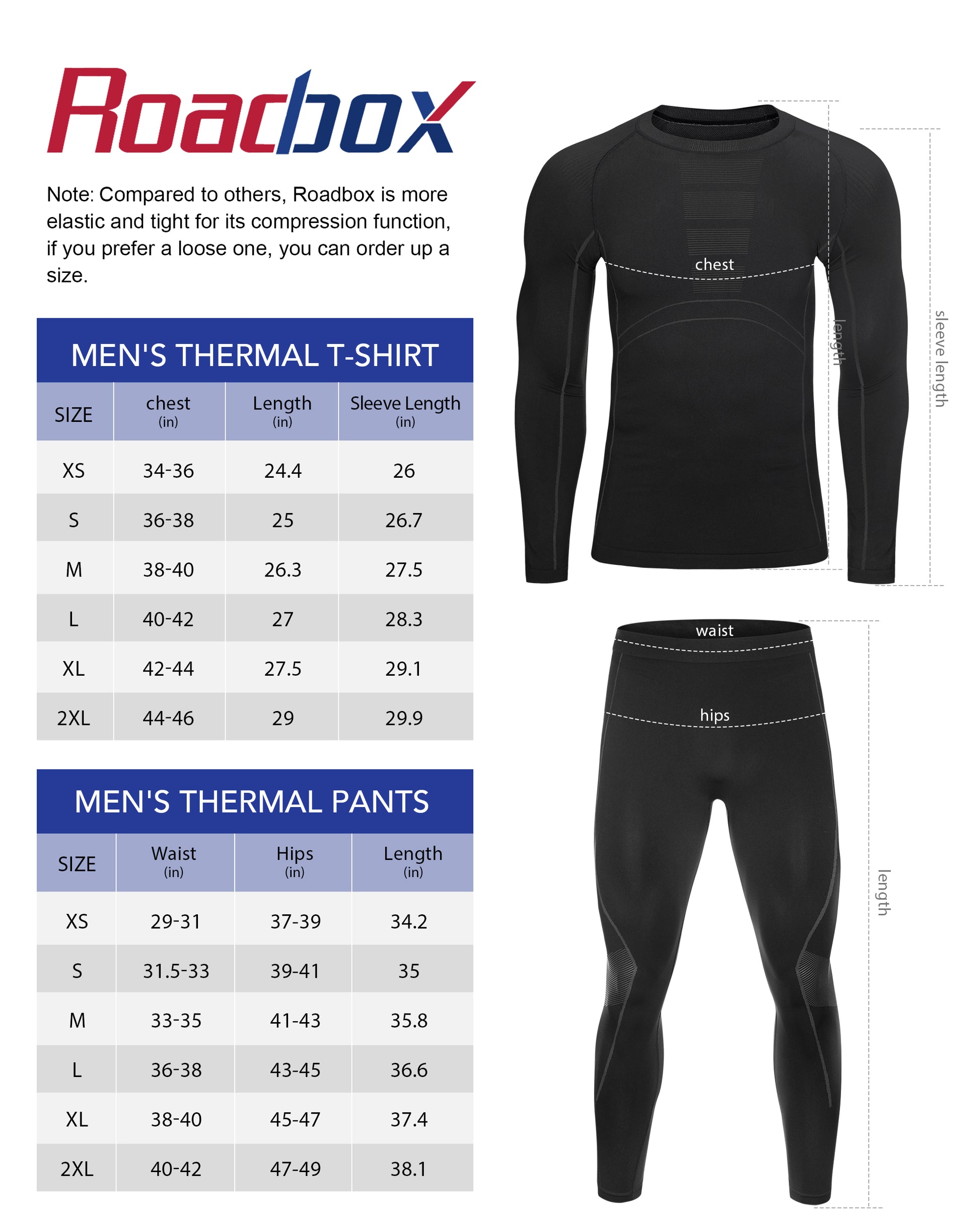 Roadbox

Note: Compared to others, Roadbox is more elastic and tight for its compression function, if you prefer a loose one, you can order up a size.

MEN'S THERMAL T-SHIRT

| SIZE | chest (in) | Length (in) | Sleeve Length (in) |
|---|---|---|---|
| XS | 34-36 | 24.4 | 26 |
| S | 36-38 | 25 | 26.7 |
| M | 38-40 | 26.3 | 27.5 |
| L | 40-42 | 27 | 28.3 |
| XL | 42-44 | 27.5 | 29.1 |
| 2XL | 44-46 | 29 | 29.9 |

MEN'S THERMAL PANTS

| SIZE | Waist (in) | Hips (in) | Length (in) |
|---|---|---|---|
| XS | 29-31 | 37-39 | 34.2 |
| S | 31.5-33 | 39-41 | 35 |
| M | 33-35 | 41-43 | 35.8 |
| L | 36-38 | 43-45 | 36.6 |
| XL | 38-40 | 45-47 | 37.4 |
| 2XL | 40-42 | 47-49 | 38.1 |

chest
length
sleeve length
waist
hips
length